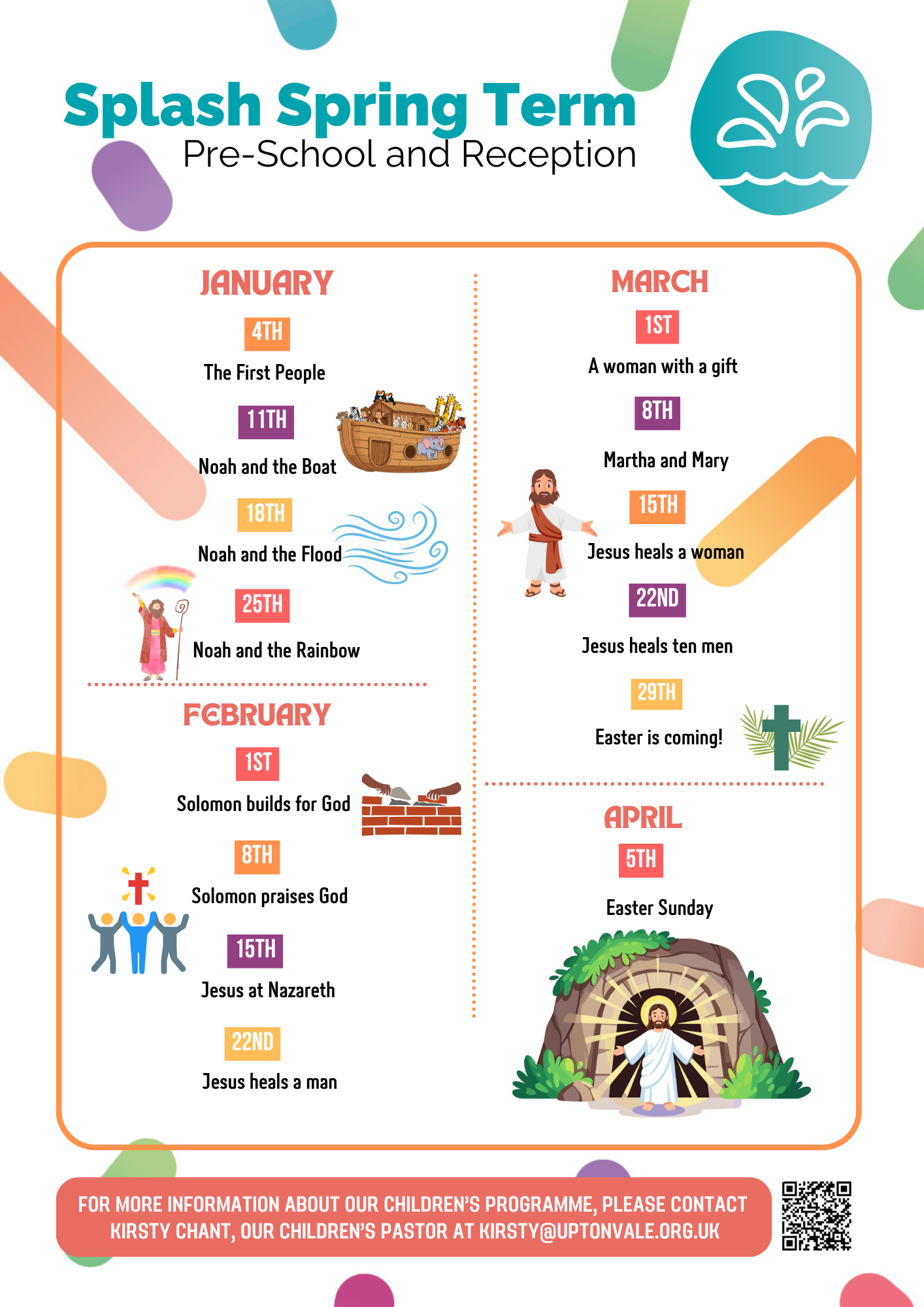 Splash Spring Term
Pre-School and Reception

JANUARY
4TH
The First People
11TH
Noah and the Boat
18TH
Noah and the Flood
25TH
Noah and the Rainbow

FEBRUARY
1ST
Solomon builds for God
8TH
Solomon praises God
15TH
Jesus at Nazareth
22ND
Jesus heals a man

MARCH
1ST
A woman with a gift
8TH
Martha and Mary
15TH
Jesus heals a woman
22ND
Jesus heals ten men
29TH
Easter is coming!

APRIL
5TH
Easter Sunday

FOR MORE INFORMATION ABOUT OUR CHILDREN'S PROGRAMME, PLEASE CONTACT KIRSTY CHANT, OUR CHILDREN'S PASTOR AT KIRSTY@UPTONVALE.ORG.UK